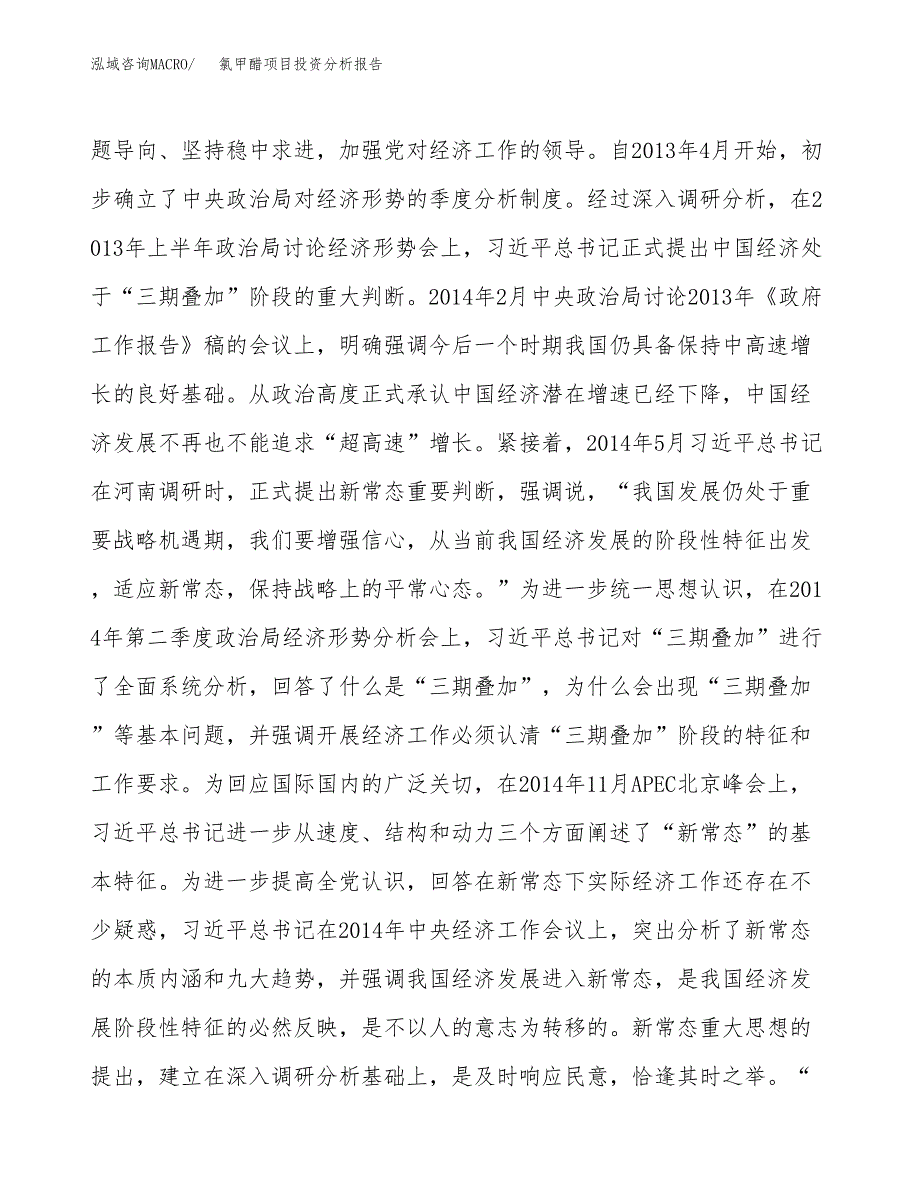 泓域咨询MACRO/　氯甲醋项目投资分析报告

题导向、坚持稳中求进，加强党对经济工作的领导。自2013年4月开始，初步确立了中央政治局对经济形势的季度分析制度。经过深入调研分析，在2013年上半年政治局讨论经济形势会上，习近平总书记正式提出中国经济处于“三期叠加”阶段的重大判断。2014年2月中央政治局讨论2013年《政府工作报告》稿的会议上，明确强调今后一个时期我国仍具备保持中高速增长的良好基础。从政治高度正式承认中国经济潜在增速已经下降，中国经济发展不再也不能追求“超高速”增长。紧接着，2014年5月习近平总书记在河南调研时，正式提出新常态重要判断，强调说，“我国发展仍处于重要战略机遇期，我们要增强信心，从当前我国经济发展的阶段性特征出发，适应新常态，保持战略上的平常心态。”为进一步统一思想认识，在2014年第二季度政治局经济形势分析会上，习近平总书记对“三期叠加”进行了全面系统分析，回答了什么是“三期叠加”，为什么会出现“三期叠加”等基本问题，并强调开展经济工作必须认清“三期叠加”阶段的特征和工作要求。为回应国际国内的广泛关切，在2014年11月APEC北京峰会上，习近平总书记进一步从速度、结构和动力三个方面阐述了“新常态”的基本特征。为进一步提高全党认识，回答在新常态下实际经济工作还存在不少疑惑，习近平总书记在2014年中央经济工作会议上，突出分析了新常态的本质内涵和九大趋势，并强调我国经济发展进入新常态，是我国经济发展阶段性特征的必然反映，是不以人的意志为转移的。新常态重大思想的提出，建立在深入调研分析基础上，是及时响应民意，恰逢其时之举。“